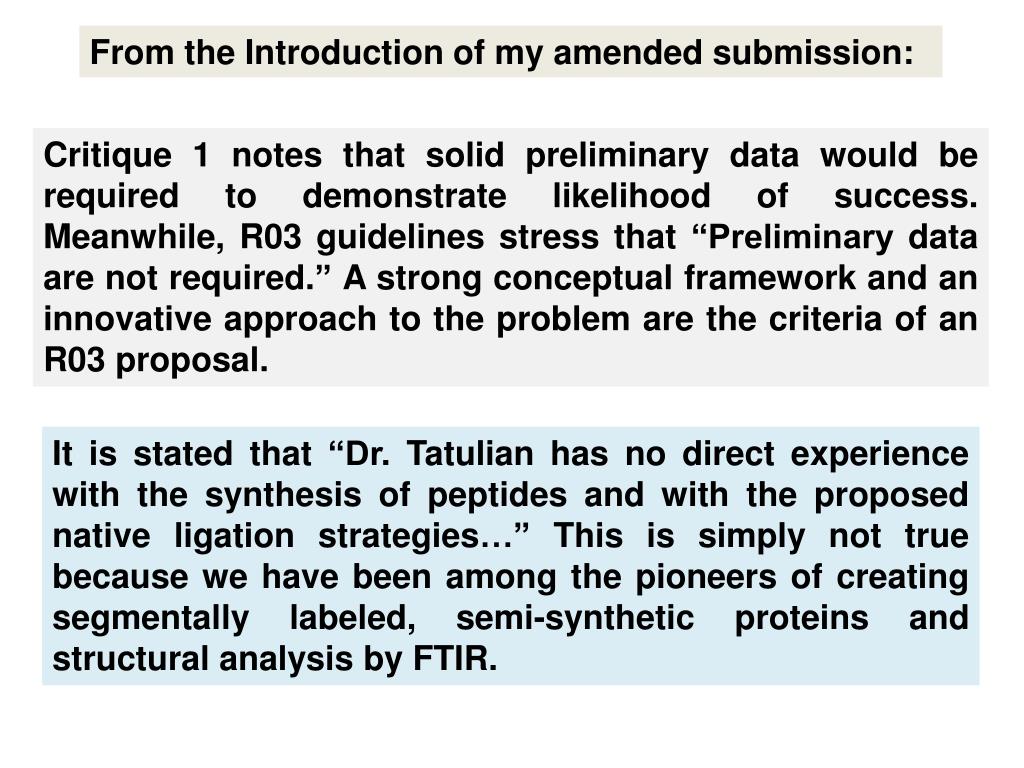 From the Introduction of my amended submission:

Critique 1 notes that solid preliminary data would be required to demonstrate likelihood of success. Meanwhile, R03 guidelines stress that “Preliminary data are not required.” A strong conceptual framework and an innovative approach to the problem are the criteria of an R03 proposal.

It is stated that “Dr. Tatulian has no direct experience with the synthesis of peptides and with the proposed native ligation strategies…” This is simply not true because we have been among the pioneers of creating segmentally labeled, semi-synthetic proteins and structural analysis by FTIR.